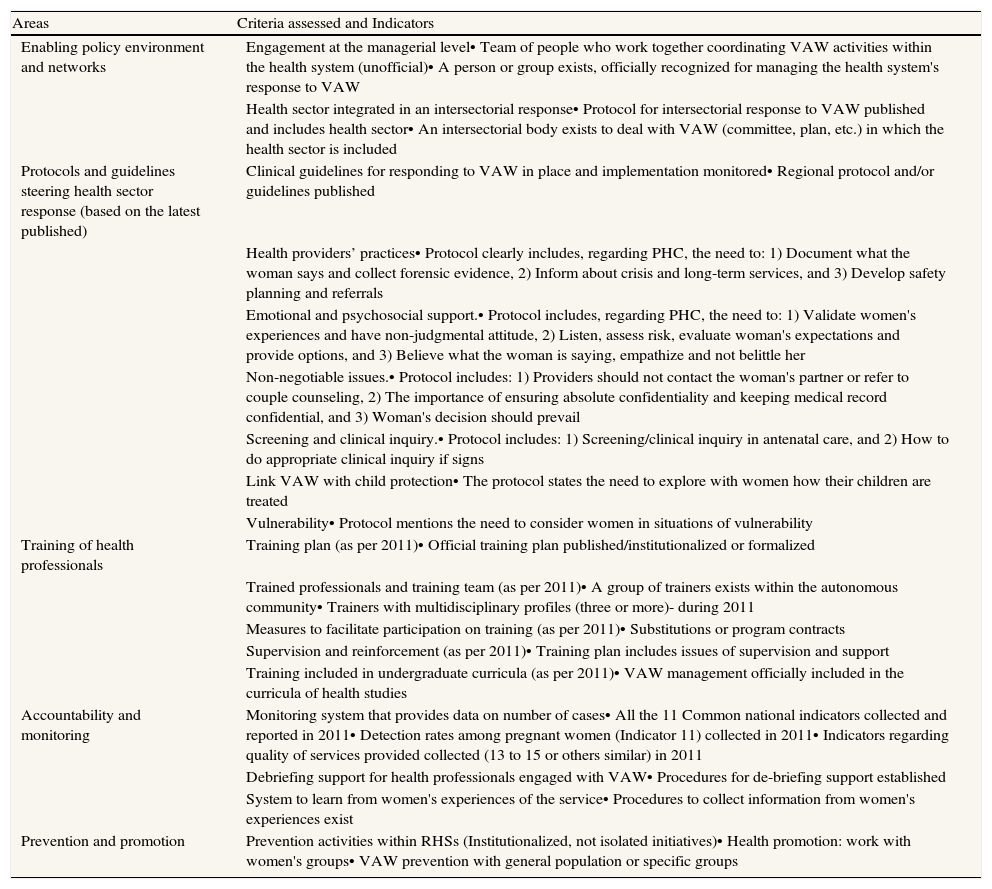 | Areas | Criteria assessed and Indicators |
|---|---|
| Enabling policy environment and networks | Engagement at the managerial level• Team of people who work together coordinating VAW activities within the health system (unofficial)• A person or group exists, officially recognized for managing the health system's response to VAW |
| | Health sector integrated in an intersectorial response• Protocol for intersectorial response to VAW published and includes health sector• An intersectorial body exists to deal with VAW (committee, plan, etc.) in which the health sector is included |
| Protocols and guidelines steering health sector response (based on the latest published) | Clinical guidelines for responding to VAW in place and implementation monitored• Regional protocol and/or guidelines published |
| | Health providers' practices• Protocol clearly includes, regarding PHC, the need to: 1) Document what the woman says and collect forensic evidence, 2) Inform about crisis and long-term services, and 3) Develop safety planning and referrals |
| | Emotional and psychosocial support.• Protocol includes, regarding PHC, the need to: 1) Validate women's experiences and have non-judgmental attitude, 2) Listen, assess risk, evaluate woman's expectations and provide options, and 3) Believe what the woman is saying, empathize and not belittle her |
| | Non-negotiable issues.• Protocol includes: 1) Providers should not contact the woman's partner or refer to couple counseling, 2) The importance of ensuring absolute confidentiality and keeping medical record confidential, and 3) Woman's decision should prevail |
| | Screening and clinical inquiry.• Protocol includes: 1) Screening/clinical inquiry in antenatal care, and 2) How to do appropriate clinical inquiry if signs |
| | Link VAW with child protection• The protocol states the need to explore with women how their children are treated |
| | Vulnerability• Protocol mentions the need to consider women in situations of vulnerability |
| Training of health professionals | Training plan (as per 2011)• Official training plan published/institutionalized or formalized |
| | Trained professionals and training team (as per 2011)• A group of trainers exists within the autonomous community• Trainers with multidisciplinary profiles (three or more)- during 2011 |
| | Measures to facilitate participation on training (as per 2011)• Substitutions or program contracts |
| | Supervision and reinforcement (as per 2011)• Training plan includes issues of supervision and support |
| | Training included in undergraduate curricula (as per 2011)• VAW management officially included in the curricula of health studies |
| Accountability and monitoring | Monitoring system that provides data on number of cases• All the 11 Common national indicators collected and reported in 2011• Detection rates among pregnant women (Indicator 11) collected in 2011• Indicators regarding quality of services provided collected (13 to 15 or others similar) in 2011 |
| | Debriefing support for health professionals engaged with VAW• Procedures for de-briefing support established |
| | System to learn from women's experiences of the service• Procedures to collect information from women's experiences exist |
| Prevention and promotion | Prevention activities within RHSs (Institutionalized, not isolated initiatives)• Health promotion: work with women's groups• VAW prevention with general population or specific groups |